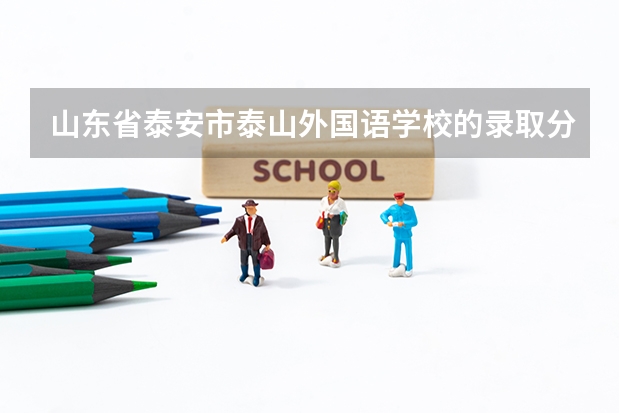 山东省泰安市泰山外国语学校的录取分

SCHOOL